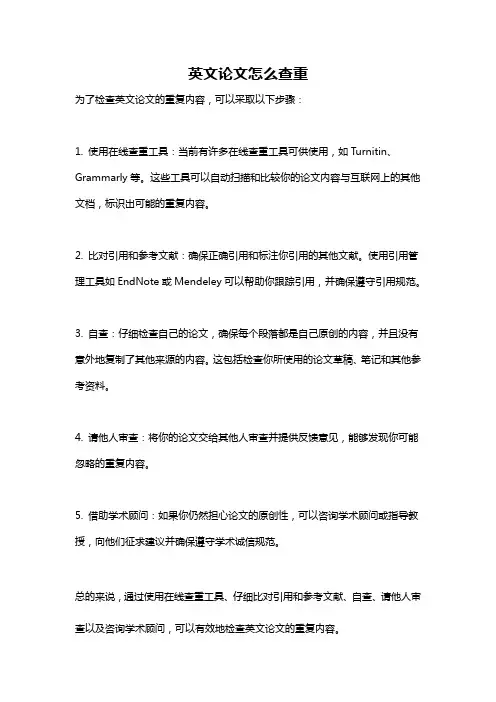 英文论文怎么查重

为了检查英文论文的重复内容，可以采取以下步骤：

1. 使用在线查重工具：当前有许多在线查重工具可供使用，如 Turnitin、Grammarly 等。这些工具可以自动扫描和比较你的论文内容与互联网上的其他文档，标识出可能的重复内容。

2. 比对引用和参考文献：确保正确引用和标注你引用的其他文献。使用引用管理工具如 EndNote 或 Mendeley 可以帮助你跟踪引用，并确保遵守引用规范。

3. 自查：仔细检查自己的论文，确保每个段落都是自己原创的内容，并且没有意外地复制了其他来源的内容。这包括检查你所使用的论文草稿、笔记和其他参考资料。

4. 请他人审查：将你的论文交给其他人审查并提供反馈意见，能够发现你可能忽略的重复内容。

5. 借助学术顾问：如果你仍然担心论文的原创性，可以咨询学术顾问或指导教授，向他们征求建议并确保遵守学术诚信规范。

总的来说，通过使用在线查重工具、仔细比对引用和参考文献、自查、请他人审查以及咨询学术顾问，可以有效地检查英文论文的重复内容。